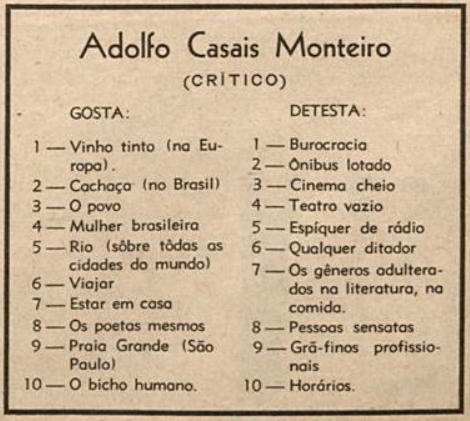 Adolfo Casais Monteiro
(CRÍTICO)

GOSTA:

1 — Vinho tinto (na Europa).
2 — Cachaça (no Brasil)
3 — O povo
4 — Mulher brasileira
5 — Rio (sôbre tôdas as cidades do mundo)
6 — Viajar
7 — Estar em casa
8 — Os poetas mesmos
9 — Praia Grande (São Paulo)
10 — O bicho humano.

DETESTA:

1 — Burocracia
2 — Ônibus lotado
3 — Cinema cheio
4 — Teatro vazio
5 — Espíquer de rádio
6 — Qualquer ditador
7 — Os gêneros adulterados na literatura, na comida.
8 — Pessoas sensatas
9 — Grã-finos profissionais
10 — Horários.